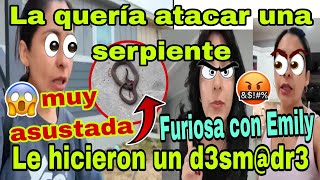 La quería atacar una serpiente

muy asustada

&$!#%

Furiosa con Emily

Le hicieron un d3sm@dr3